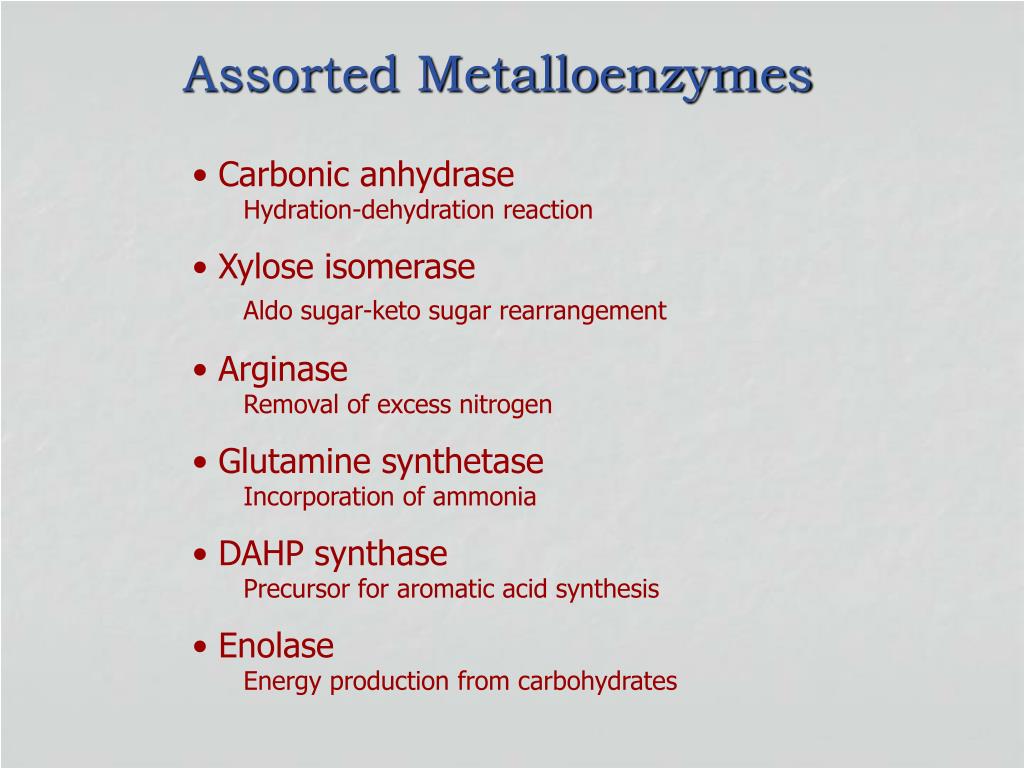 Assorted Metalloenzymes

• Carbonic anhydrase
Hydration-dehydration reaction

• Xylose isomerase
Aldo sugar-keto sugar rearrangement

• Arginase
Removal of excess nitrogen

• Glutamine synthetase
Incorporation of ammonia

• DAHP synthase
Precursor for aromatic acid synthesis

• Enolase
Energy production from carbohydrates